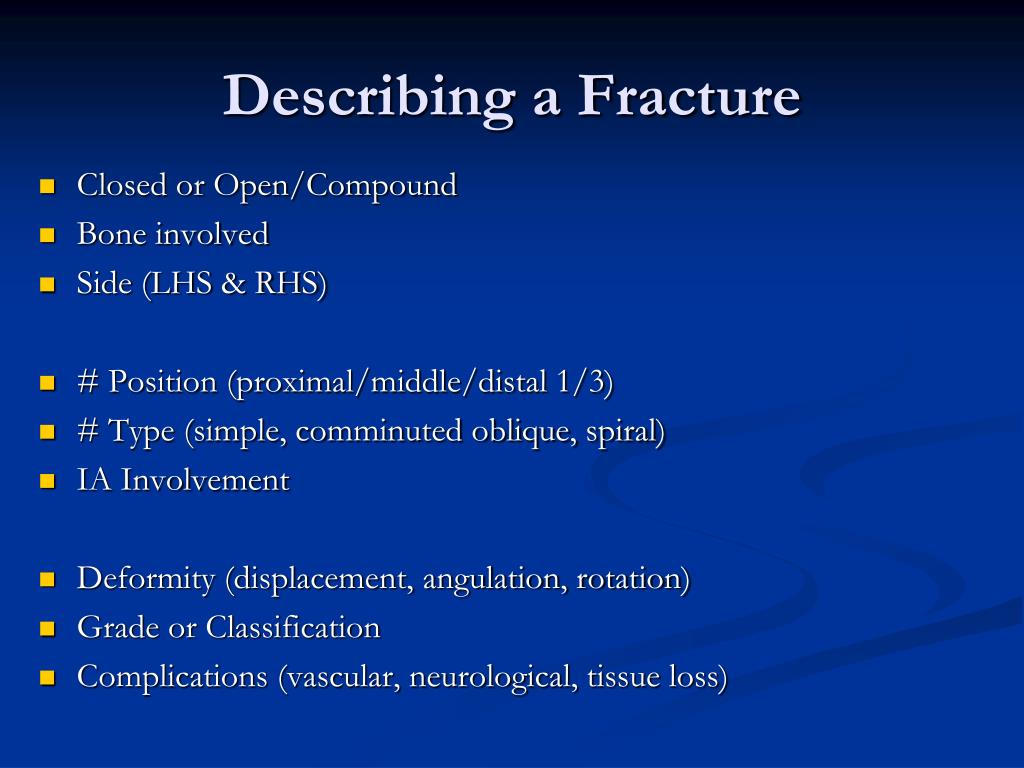 Describing a Fracture

- Closed or Open/Compound
- Bone involved
- Side (LHS & RHS)

- # Position (proximal/middle/distal 1/3)
- # Type (simple, comminuted oblique, spiral)
- IA Involvement

- Deformity (displacement, angulation, rotation)
- Grade or Classification
- Complications (vascular, neurological, tissue loss)